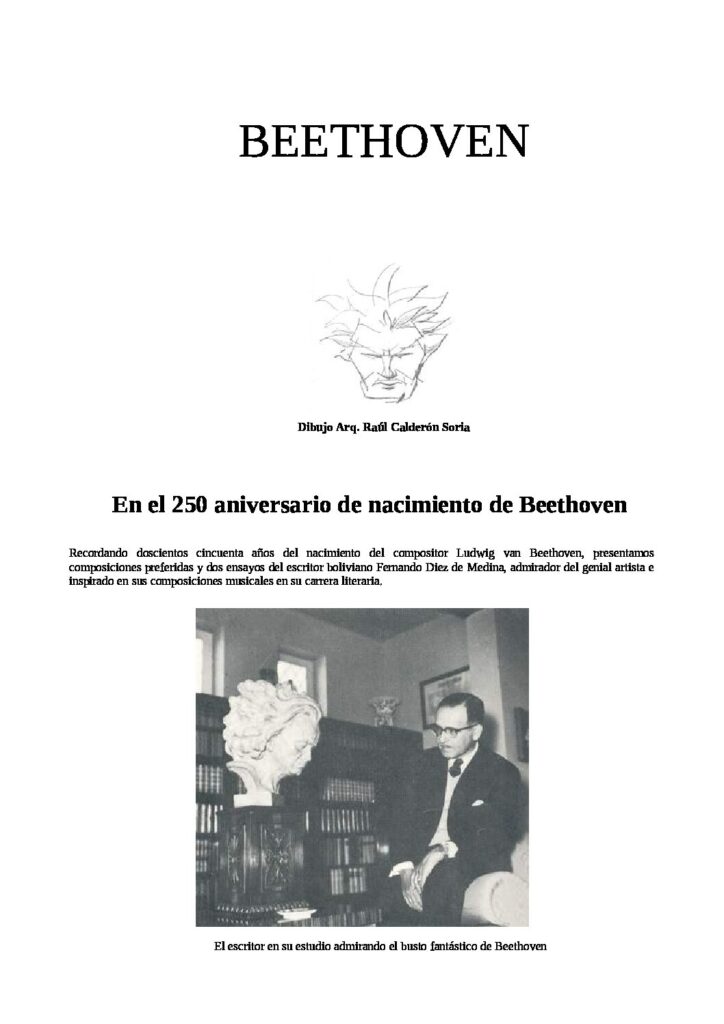 BEETHOVEN

Dibujo Arq. Raúl Calderón Soria

En el 250 aniversario de nacimiento de Beethoven

Recordando doscientos cincuenta años del nacimiento del compositor Ludwig van Beethoven, presentamos composiciones preferidas y dos ensayos del escritor boliviano Fernando Diez de Medina, admirador del genial artista e inspirado en sus composiciones musicales en su carrera literaria.

El escritor en su estudio admirando el busto fantástico de Beethoven